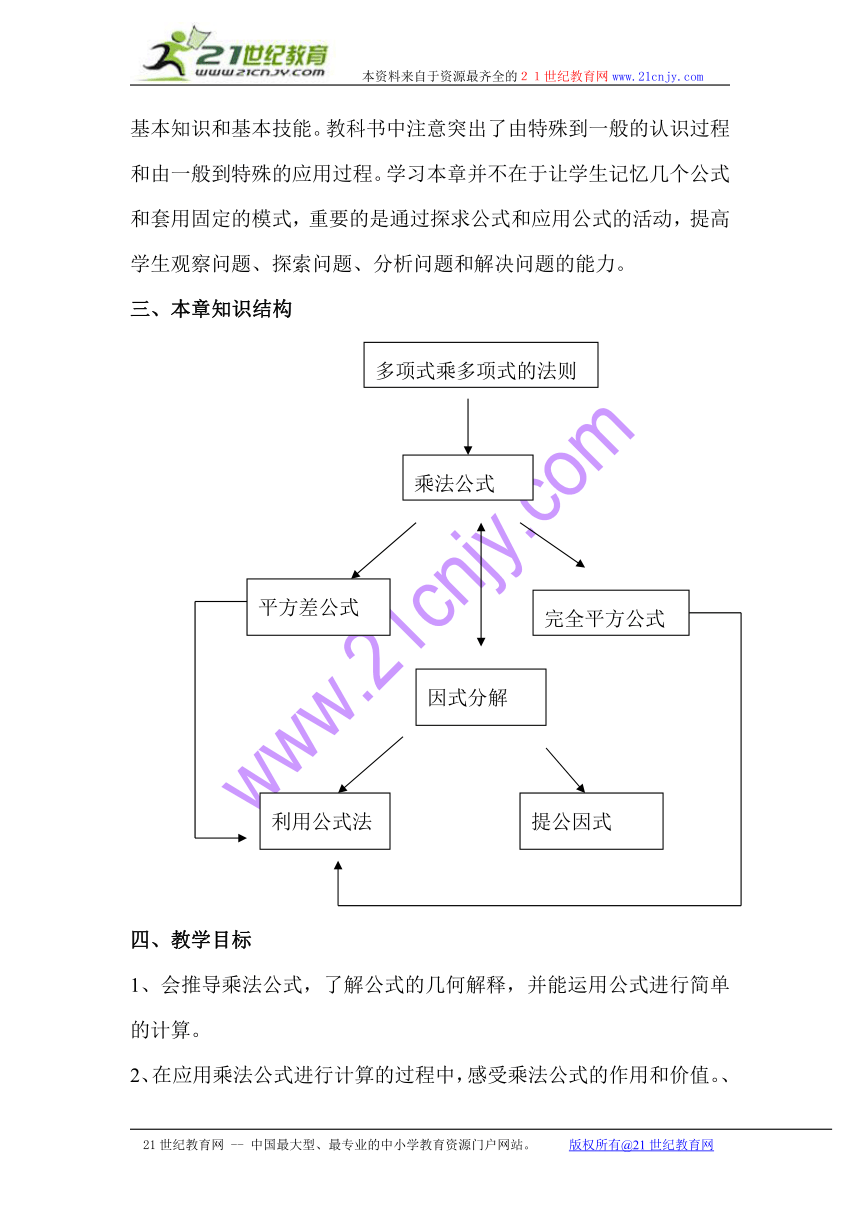 21世纪教育
www.21cnjy.com
本资料来自于资源最齐全的２１世纪教育网www.21cnjy.com

基本知识和基本技能。教科书中注意突出了由特殊到一般的认识过程和由一般到特殊的应用过程。学习本章并不在于让学生记忆几个公式和套用固定的模式，重要的是通过探求公式和应用公式的活动，提高学生观察问题、探索问题、分析问题和解决问题的能力。

三、本章知识结构

多项式乘多项式的法则

乘法公式

平方差公式

完全平方公式

因式分解

利用公式法

提公因式

www.21cnjy.com

四、教学目标

1、会推导乘法公式，了解公式的几何解释，并能运用公式进行简单的计算。

2、在应用乘法公式进行计算的过程中，感受乘法公式的作用和价值。、

21世纪教育网 -- 中国最大型、最专业的中小学教育资源门户网站。 版权所有@21世纪教育网